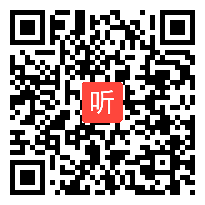 听